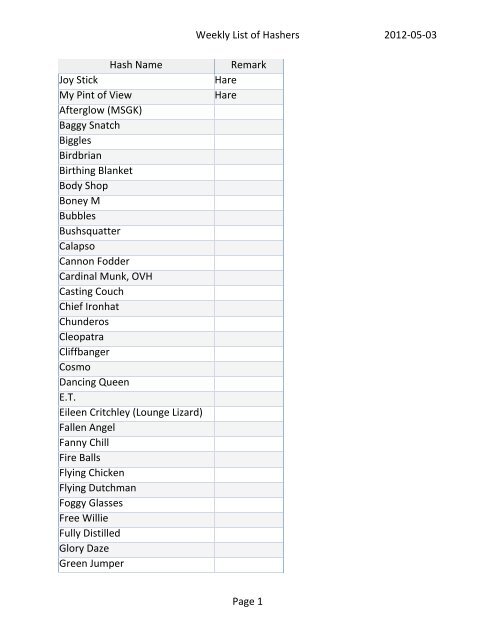 Weekly List of Hashers 2012-05-03

| Hash Name | Remark |
|---|---|
| Joy Stick | Hare |
| My Pint of View | Hare |
| Afterglow (MSGK) | |
| Baggy Snatch | |
| Biggles | |
| Birdbrian | |
| Birthing Blanket | |
| Body Shop | |
| Boney M | |
| Bubbles | |
| Bushsquatter | |
| Calapso | |
| Cannon Fodder | |
| Cardinal Munk, OVH | |
| Casting Couch | |
| Chief Ironhat | |
| Chunderos | |
| Cleopatra | |
| Cliffbanger | |
| Cosmo | |
| Dancing Queen | |
| E.T. | |
| Eileen Critchley (Lounge Lizard) | |
| Fallen Angel | |
| Fanny Chill | |
| Fire Balls | |
| Flying Chicken | |
| Flying Dutchman | |
| Foggy Glasses | |
| Free Willie | |
| Fully Distilled | |
| Glory Daze | |
| Green Jumper | |

Page 1